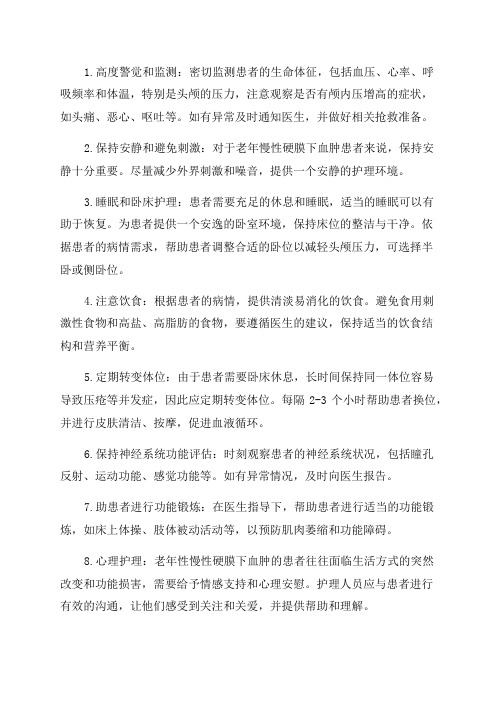 1.高度警觉和监测：密切监测患者的生命体征，包括血压、心率、呼吸频率和体温，特别是头颅的压力，注意观察是否有颅内压增高的症状，如头痛、恶心、呕吐等。如有异常及时通知医生，并做好相关抢救准备。

2.保持安静和避免刺激：对于老年慢性硬膜下血肿患者来说，保持安静十分重要。尽量减少外界刺激和噪音，提供一个安静的护理环境。

3.睡眠和卧床护理：患者需要充足的休息和睡眠，适当的睡眠可以有助于恢复。为患者提供一个安逸的卧室环境，保持床位的整洁与干净。依据患者的病情需求，帮助患者调整合适的卧位以减轻头颅压力，可选择半卧或侧卧位。

4.注意饮食：根据患者的病情，提供清淡易消化的饮食。避免食用刺激性食物和高盐、高脂肪的食物，要遵循医生的建议，保持适当的饮食结构和营养平衡。

5.定期转变体位：由于患者需要卧床休息，长时间保持同一体位容易导致压疮等并发症，因此应定期转变体位。每隔 2-3 个小时帮助患者换位，并进行皮肤清洁、按摩，促进血液循环。

6.保持神经系统功能评估：时刻观察患者的神经系统状况，包括瞳孔反射、运动功能、感觉功能等。如有异常情况，及时向医生报告。

7.助患者进行功能锻炼：在医生指导下，帮助患者进行适当的功能锻炼，如床上体操、肢体被动活动等，以预防肌肉萎缩和功能障碍。

8.心理护理：老年性慢性硬膜下血肿的患者往往面临生活方式的突然改变和功能损害，需要给予情感支持和心理安慰。护理人员应与患者进行有效的沟通，让他们感受到关注和关爱，并提供帮助和理解。